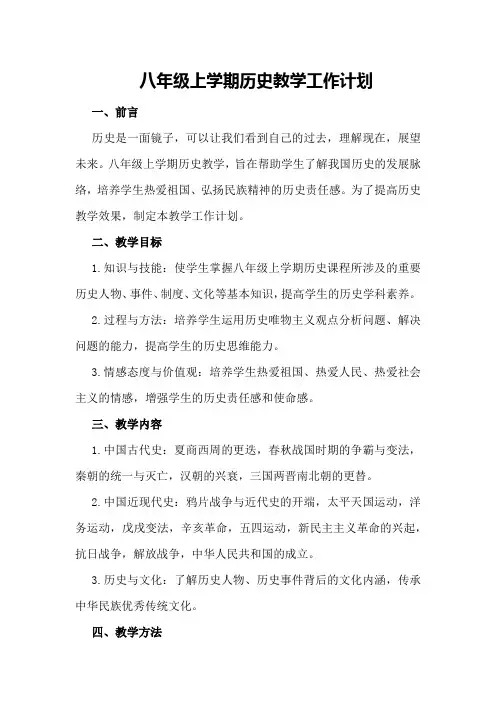 八年级上学期历史教学工作计划

一、前言

历史是一面镜子，可以让我们看到自己的过去，理解现在，展望未来。八年级上学期历史教学，旨在帮助学生了解我国历史的发展脉络，培养学生热爱祖国、弘扬民族精神的历史责任感。为了提高历史教学效果，制定本教学工作计划。

二、教学目标

1. 知识与技能：使学生掌握八年级上学期历史课程所涉及的重要历史人物、事件、制度、文化等基本知识，提高学生的历史学科素养。

2. 过程与方法：培养学生运用历史唯物主义观点分析问题、解决问题的能力，提高学生的历史思维能力。

3. 情感态度与价值观：培养学生热爱祖国、热爱人民、热爱社会主义的情感，增强学生的历史责任感和使命感。

三、教学内容

1. 中国古代史：夏商西周的更迭，春秋战国时期的争霸与变法，秦朝的统一与灭亡，汉朝的兴衰，三国两晋南北朝的更替。

2. 中国近现代史：鸦片战争与近代史的开端，太平天国运动，洋务运动，戊戌变法，辛亥革命，五四运动，新民主主义革命的兴起，抗日战争，解放战争，中华人民共和国的成立。

3. 历史与文化：了解历史人物、历史事件背后的文化内涵，传承中华民族优秀传统文化。

四、教学方法